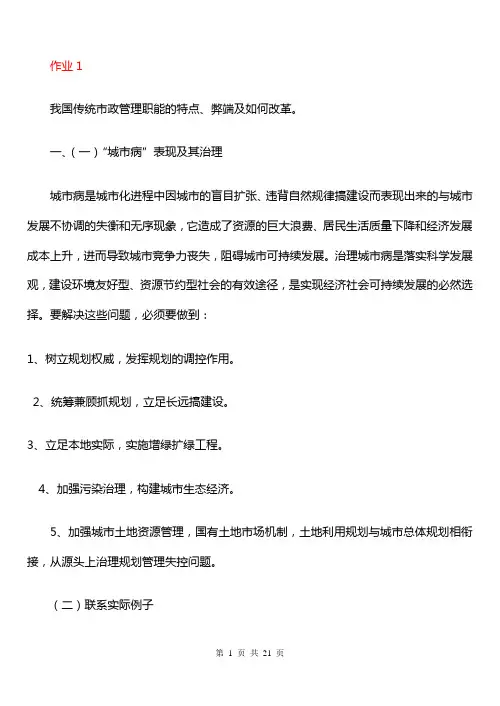 作业 1

我国传统市政管理职能的特点、弊端及如何改革。

一、(一)“城市病”表现及其治理

城市病是城市化进程中因城市的盲目扩张、违背自然规律搞建设而表现出来的与城市发展不协调的失衡和无序现象，它造成了资源的巨大浪费、居民生活质量下降和经济发展成本上升，进而导致城市竞争力丧失，阻碍城市可持续发展。治理城市病是落实科学发展观，建设环境友好型、资源节约型社会的有效途径，是实现经济社会可持续发展的必然选择。要解决这些问题，必须要做到：

1、树立规划权威，发挥规划的调控作用。

2、统筹兼顾抓规划，立足长远搞建设。

3、立足本地实际，实施增绿扩绿工程。

4、加强污染治理，构建城市生态经济。

5、加强城市土地资源管理，国有土地市场机制，土地利用规划与城市总体规划相衔接，从源头上治理规划管理失控问题。

(二)联系实际例子

第 1 页 共 21 页